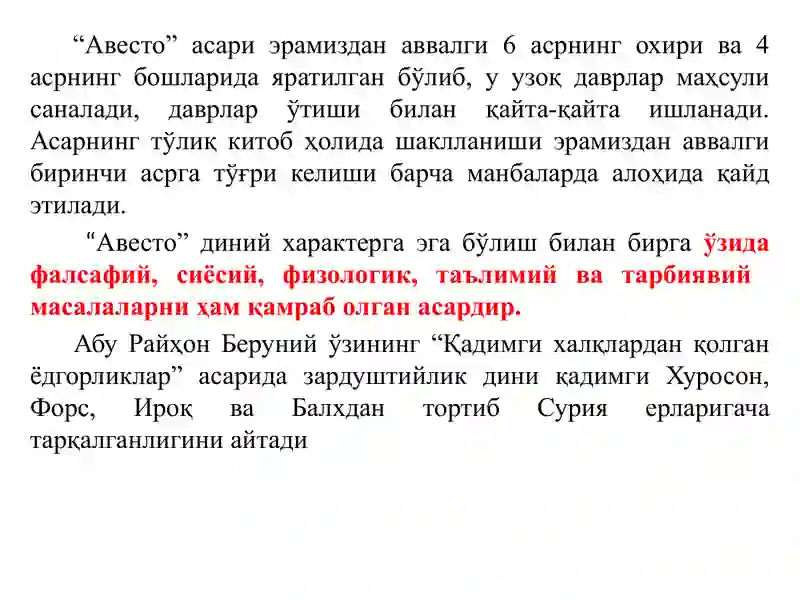 “Авесто” асари эрамиздан аввалги 6 асрнинг охири ва 4 асрнинг бошларида яратилган бўлиб, у узоқ даврлар маҳсули саналади, даврлар ўтиши билан қайта-қайта ишланади. Асарнинг тўлиқ китоб ҳолида шаклланиши эрамиздан аввалги биринчи асрга тўғри келиши барча манбаларда алоҳида қайд этилади.

“Авесто” диний характерга эга бўлиш билан бирга ўзида фалсафий, сиёсий, физологик, таълимий ва тарбиявий масалаларни ҳам қамраб олган асардир.

Абу Райҳон Беруний ўзининг “Қадимги халқлардан қолган ёдгорликлар” асарида зардуштийлик дини қадимги Хуросон, Форс, Ироқ ва Балхдан тортиб Сурия ерларигача тарқалганлигини айтади